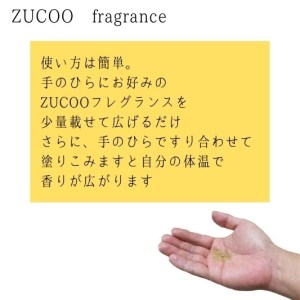 ZUCOO　fragrance

使い方は簡単。
手のひらにお好みの
ZUCOOフレグランスを
少量載せて広げるだけ
さらに、手のひらですり合わせて
塗りこみますと自分の体温で
香りが広がります